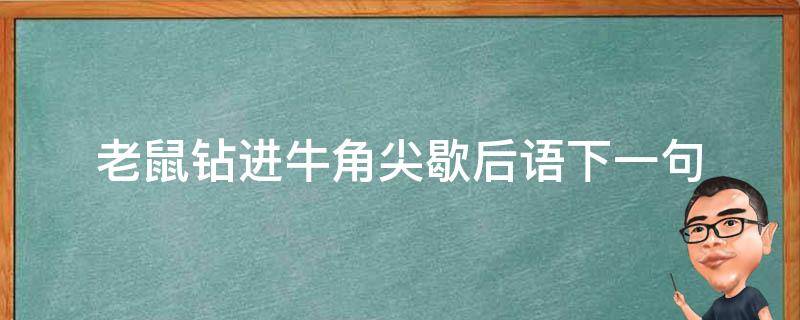 老鼠钻进牛角尖歇后语下一句